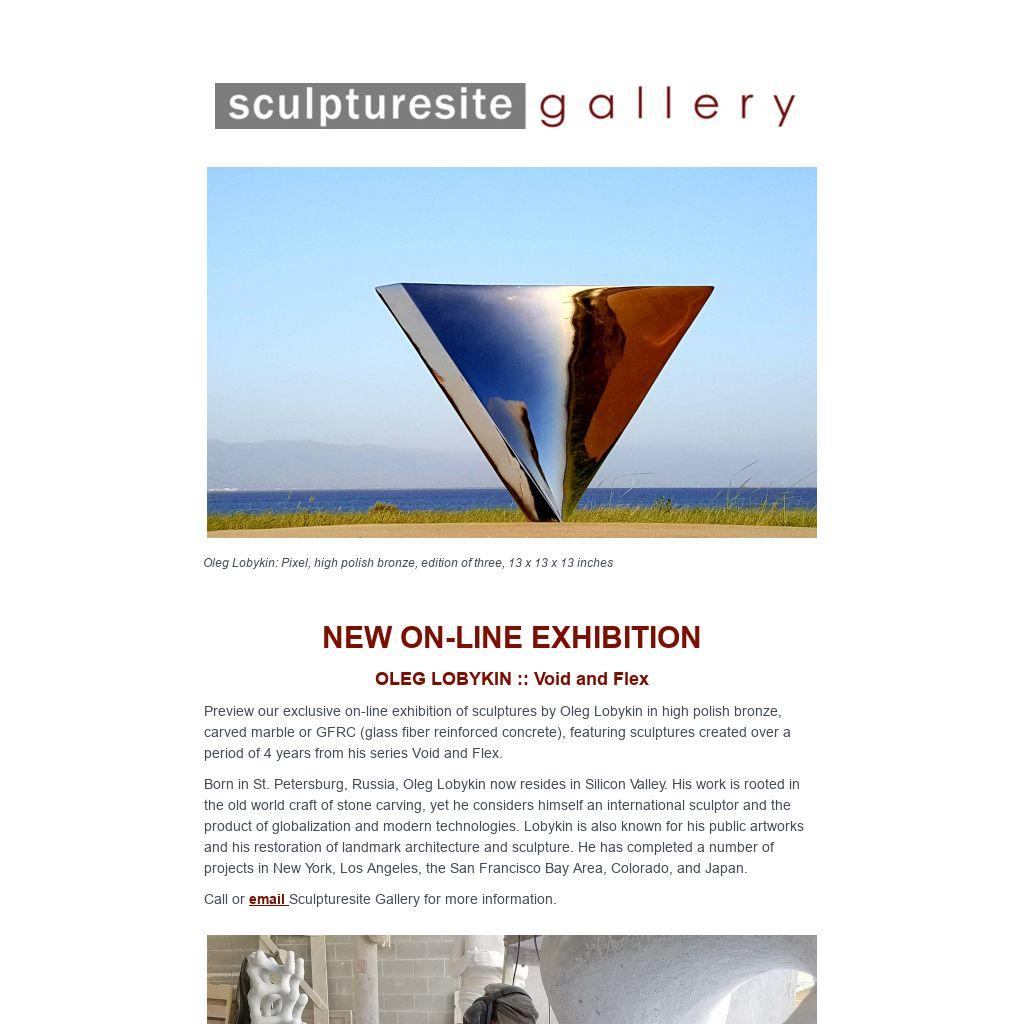 sculpturesite gallery

Oleg Lobykin: Pixel, high polish bronze, edition of three, 13 x 13 x 13 inches

NEW ON-LINE EXHIBITION

OLEG LOBYKIN :: Void and Flex

Preview our exclusive on-line exhibition of sculptures by Oleg Lobykin in high polish bronze, carved marble or GFRC (glass fiber reinforced concrete), featuring sculptures created over a period of 4 years from his series Void and Flex.

Born in St. Petersburg, Russia, Oleg Lobykin now resides in Silicon Valley. His work is rooted in the old world craft of stone carving, yet he considers himself an international sculptor and the product of globalization and modern technologies. Lobykin is also known for his public artworks and his restoration of landmark architecture and sculpture. He has completed a number of projects in New York, Los Angeles, the San Francisco Bay Area, Colorado, and Japan.

Call or email Sculpturesite Gallery for more information.